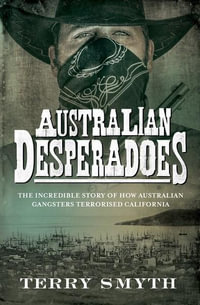 AUSTRALIAN DESPERADOES

THE INCREDIBLE STORY OF HOW AUSTRALIAN GANGSTERS TERRORISED CALIFORNIA

TERRY SMYTH